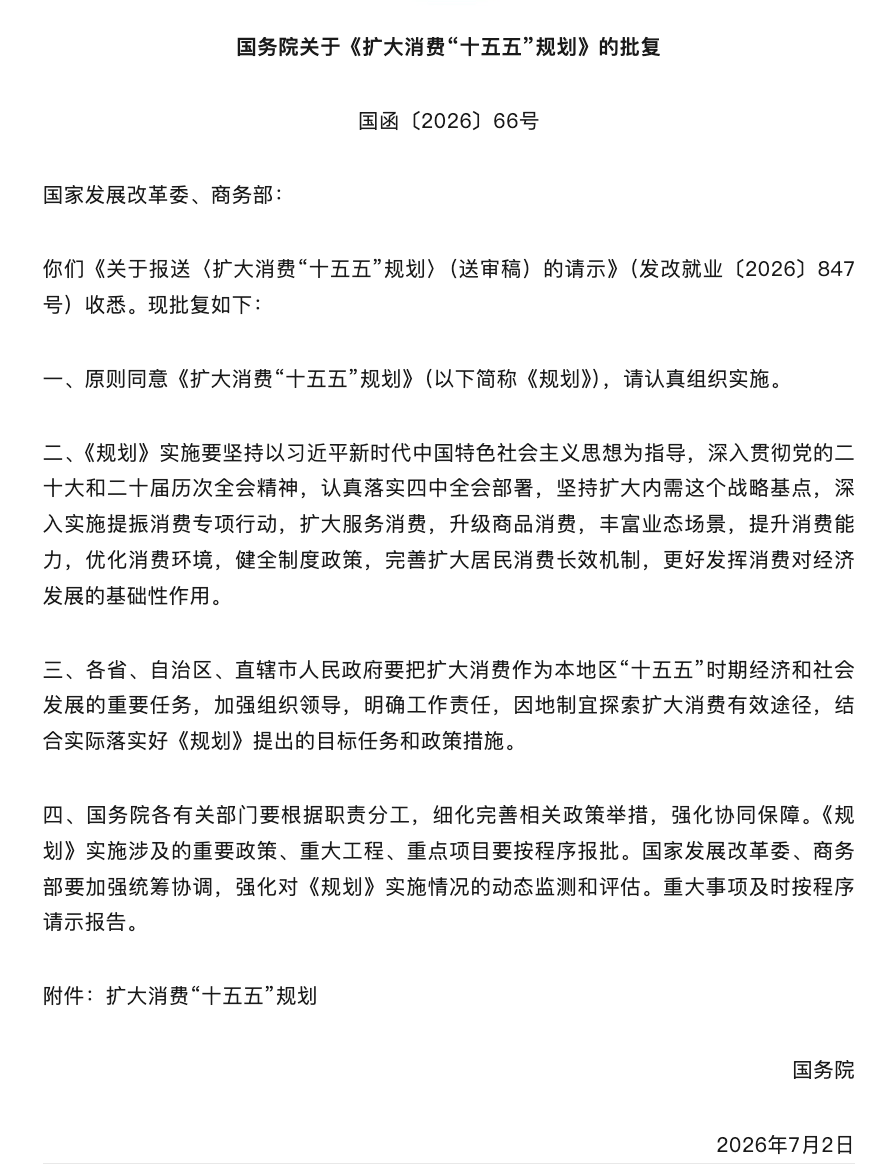 国务院关于《扩大消费“十五五”规划》的批复

国函〔2026〕66号

国家发展改革委、商务部：

你们《关于报送〈扩大消费“十五五”规划〉（送审稿）的请示》（发改就业〔2026〕847号）收悉。现批复如下：

一、原则同意《扩大消费“十五五”规划》（以下简称《规划》），请认真组织实施。

二、《规划》实施要坚持以习近平新时代中国特色社会主义思想为指导，深入贯彻党的二十大和二十届历次全会精神，认真落实四中全会部署，坚持扩大内需这个战略基点，深入实施提振消费专项行动，扩大服务消费，升级商品消费，丰富业态场景，提升消费能力，优化消费环境，健全制度政策，完善扩大居民消费长效机制，更好发挥消费对经济发展的基础性作用。

三、各省、自治区、直辖市人民政府要把扩大消费作为本地区“十五五”时期经济和社会发展的重要任务，加强组织领导，明确工作责任，因地制宜探索扩大消费有效途径，结合实际落实好《规划》提出的目标任务和政策措施。

四、国务院各有关部门要根据职责分工，细化完善相关政策举措，强化协同保障。《规划》实施涉及的重要政策、重大工程、重点项目要按程序报批。国家发展改革委、商务部要加强统筹协调，强化对《规划》实施情况的动态监测和评估。重大事项及时按程序请示报告。

附件：扩大消费“十五五”规划

国务院

2026年7月2日